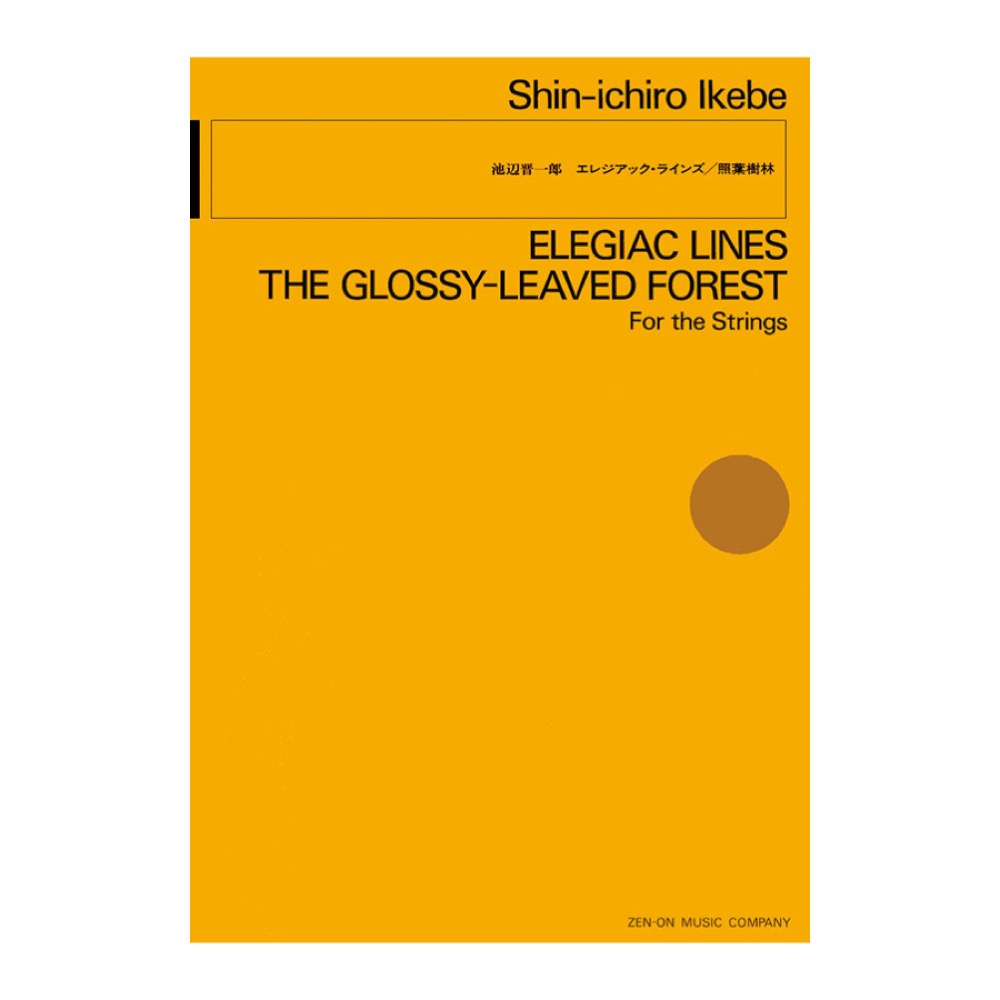 Shin-ichiro Ikebe

池辺晋一郎　エレジアック・ラインズ／照葉樹林

ELEGIAC LINES
THE GLOSSY-LEAVED FOREST
For the Strings

ZEN-ON MUSIC COMPANY